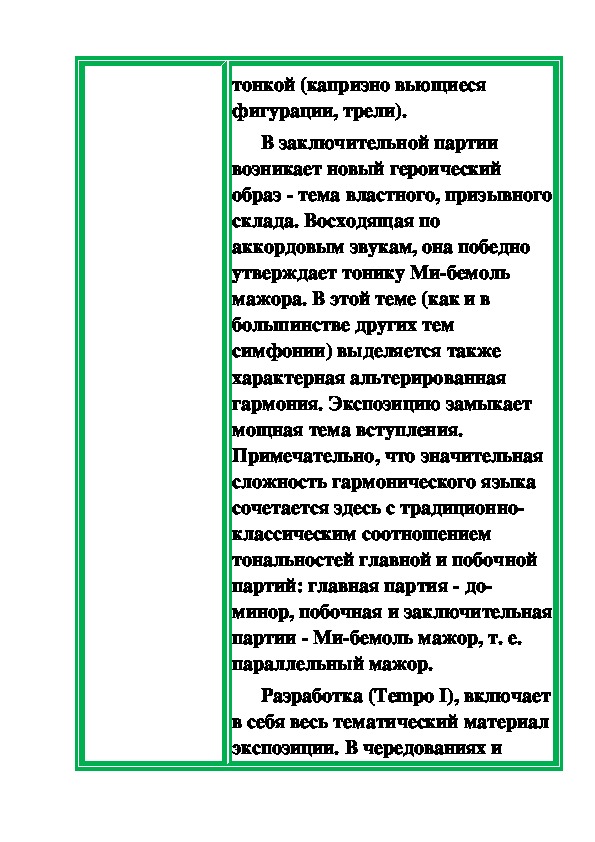 тонкой (капризно вьющиеся фигурации, трели).

В заключительной партии возникает новый героический образ - тема властного, призывного склада. Восходящая по аккордовым звукам, она победно утверждает тонику Ми-бемоль мажора. В этой теме (как и в большинстве других тем симфонии) выделяется также характерная альтерированная гармония. Экспозицию замыкает мощная тема вступления. Примечательно, что значительная сложность гармонического языка сочетается здесь с традиционно-классическим соотношением тональностей главной и побочной партий: главная партия - до-минор, побочная и заключительная партии - Ми-бемоль мажор, т. е. параллельный мажор.

Разработка (Tempo I), включает в себя весь тематический материал экспозиции. В чередованиях и